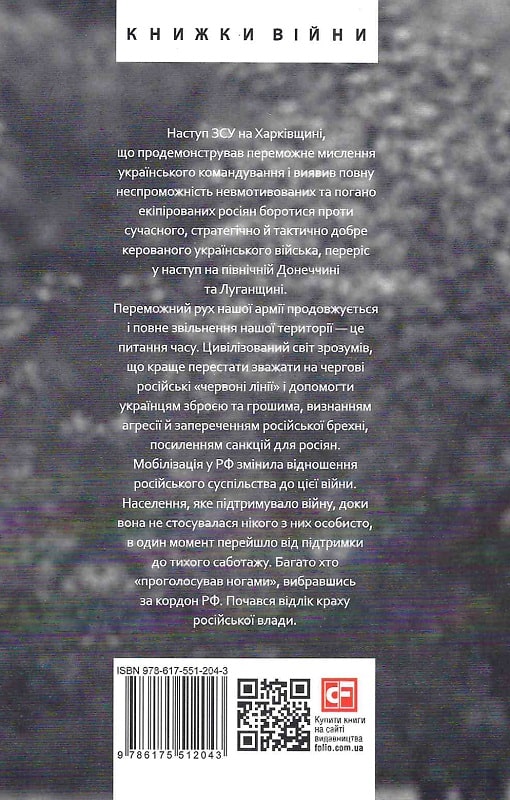 КНИЖКИ ВІЙНИ

Наступ ЗСУ на Харківщині, що продемонстрував переможне мислення українського командування і виявив повну неспроможність невмотивованих та погано екіпірованих росіян боротися проти сучасного, стратегічно й тактично добре керованого українського війська, переріс у наступ на північній Донеччині та Луганщині.
Переможний рух нашої армії продовжується і повне звільнення нашої території — це питання часу. Цивілізований світ зрозумів, що краще перестати зважати на чергові російські «червоні лінії» і допомогти українцям зброєю та грошима, визнанням агресії й запереченням російської брехні, посиленням санкцій для росіян. Мобілізація у РФ змінила відношення російського суспільства до цієї війни. Населення, яке підтримувало війну, доки вона не стосувалася нікого з них особисто, в один момент перейшло від підтримки до тихого саботажу. Багато хто «проголосував ногами», вибравшись за кордон РФ. Почався відлік краху російської влади.

ISBN 978-617-551-204-3

9 786175 512043

CF

Купити книги на сайті видавництва folio.com.ua